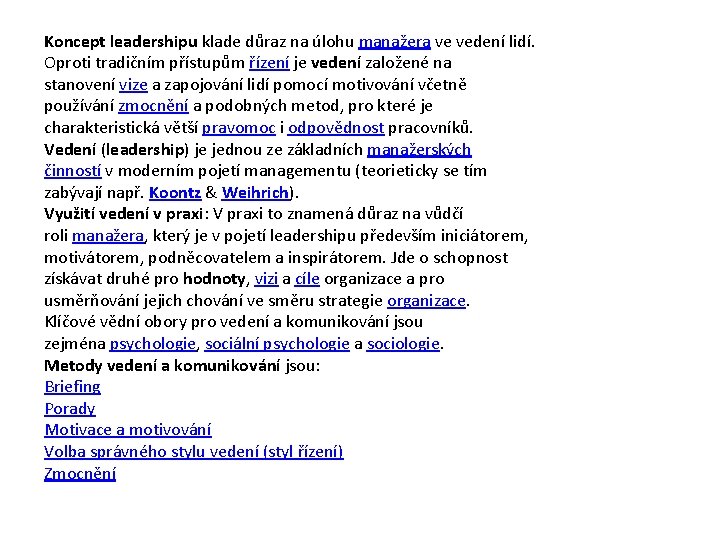 Koncept leadershipu klade důraz na úlohu manažera ve vedení lidí. Oproti tradičním přístupům řízení je vedení založené na stanovení vize a zapojování lidí pomocí motivování včetně používání zmocnění a podobných metod, pro které je charakteristická větší pravomoc i odpovědnost pracovníků.
Vedení (leadership) je jednou ze základních manažerských činností v moderním pojetí managementu (teorieticky se tím zabývají např. Koontz & Weihrich).
Využití vedení v praxi: V praxi to znamená důraz na vůdčí roli manažera, který je v pojetí leadershipu především iniciátorem, motivátorem, podněcovatelem a inspirátorem. Jde o schopnost získávat druhé pro hodnoty, vizi a cíle organizace a pro usměrňování jejich chování ve směru strategie organizace.
Klíčové vědní obory pro vedení a komunikování jsou zejména psychologie, sociální psychologie a sociologie.
Metody vedení a komunikování jsou:
Briefing
Porady
Motivace a motivování
Volba správného stylu vedení (styl řízení)
Zmocnění